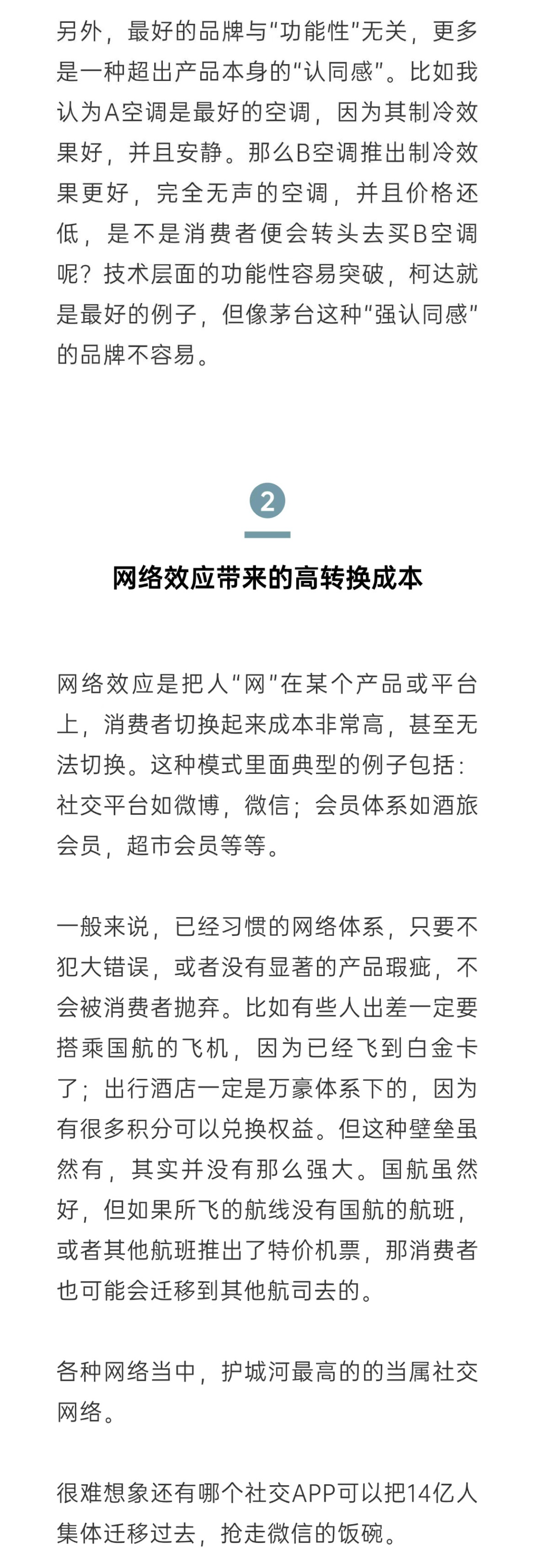 另外，最好的品牌与“功能性”无关，更多是一种超出产品本身的“认同感”。比如我认为A空调是最好的空调，因为其制冷效果好，并且安静。那么B空调推出制冷效果更好，完全无声的空调，并且价格还低，是不是消费者便会转头去买B空调呢？技术层面的功能性容易突破，柯达就是最好的例子，但像茅台这种“强认同感”的品牌不容易。

2

网络效应带来的高转换成本

网络效应是把人“网”在某个产品或平台上，消费者切换起来成本非常高，甚至无法切换。这种模式里面典型的例子包括：社交平台如微博，微信；会员体系如酒旅会员，超市会员等等。

一般来说，已经习惯的网络体系，只要不犯大错误，或者没有显著的产品瑕疵，不会被消费者抛弃。比如有些人出差一定要搭乘国航的飞机，因为已经飞到白金卡了；出行酒店一定是万豪体系下的，因为有很多积分可以兑换权益。但这种壁垒虽然有，其实并没有那么强大。国航虽然好，但如果所飞的航线没有国航的航班，或者其他航班推出了特价机票，那消费者也可能会迁移到其他航司去的。

各种网络当中，护城河最高的的当属社交网络。

很难想象还有哪个社交APP可以把14亿人集体迁移过去，抢走微信的饭碗。